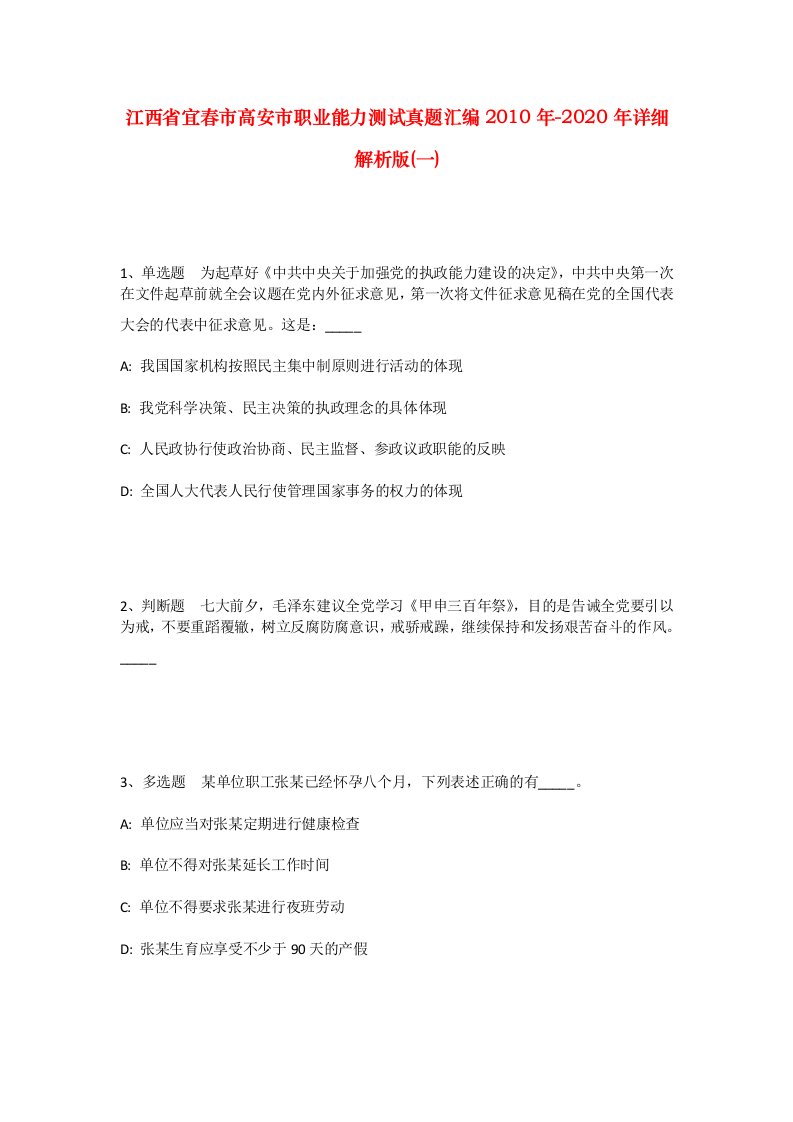 江西省宜春市高安市职业能力测试真题汇编2010年-2020年详细解析版(一)

1、单选题　为起草好《中共中央关于加强党的执政能力建设的决定》，中共中央第一次在文件起草前就全会议题在党内外征求意见，第一次将文件征求意见稿在党的全国代表大会的代表中征求意见。这是：_____

A: 我国国家机构按照民主集中制原则进行活动的体现

B: 我党科学决策、民主决策的执政理念的具体体现

C: 人民政协行使政治协商、民主监督、参政议政职能的反映

D: 全国人大代表人民行使管理国家事务的权力的体现

2、判断题　七大前夕，毛泽东建议全党学习《甲申三百年祭》，目的是告诫全党要引以为戒，不要重蹈覆辙，树立反腐防腐意识，戒骄戒躁，继续保持和发扬艰苦奋斗的作风。_____

3、多选题　某单位职工张某已经怀孕八个月，下列表述正确的有_____。

A: 单位应当对张某定期进行健康检查

B: 单位不得对张某延长工作时间

C: 单位不得要求张某进行夜班劳动

D: 张某生育应享受不少于90天的产假